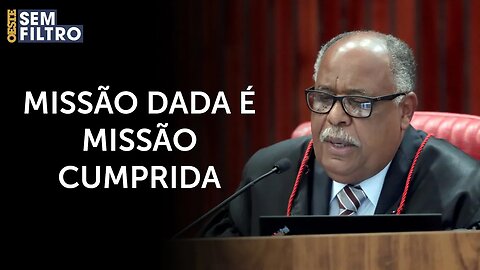 OESTE SEM FILTRO

MISSÃO DADA É MISSÃO CUMPRIDA